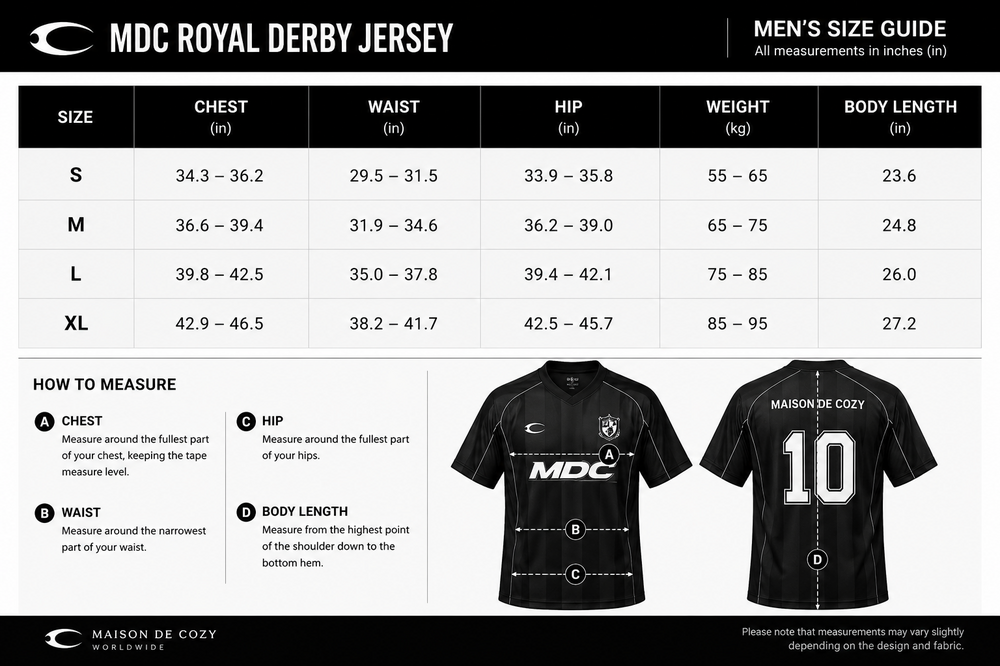 MDC ROYAL DERBY JERSEY

MEN'S SIZE GUIDE
All measurements in inches (in)

| SIZE | CHEST (in) | WAIST (in) | HIP (in) | WEIGHT (kg) | BODY LENGTH (in) |
|---|---|---|---|---|---|
| S | 34.3 – 36.2 | 29.5 – 31.5 | 33.9 – 35.8 | 55 – 65 | 23.6 |
| M | 36.6 – 39.4 | 31.9 – 34.6 | 36.2 – 39.0 | 65 – 75 | 24.8 |
| L | 39.8 – 42.5 | 35.0 – 37.8 | 39.4 – 42.1 | 75 – 85 | 26.0 |
| XL | 42.9 – 46.5 | 38.2 – 41.7 | 42.5 – 45.7 | 85 – 95 | 27.2 |

HOW TO MEASURE

A CHEST
Measure around the fullest part of your chest, keeping the tape measure level.

B WAIST
Measure around the narrowest part of your waist.

C HIP
Measure around the fullest part of your hips.

D BODY LENGTH
Measure from the highest point of the shoulder down to the bottom hem.

MDC
A
B
C

MAISON DE COZY
10
D

MAISON DE COZY
WORLDWIDE

Please note that measurements may vary slightly depending on the design and fabric.